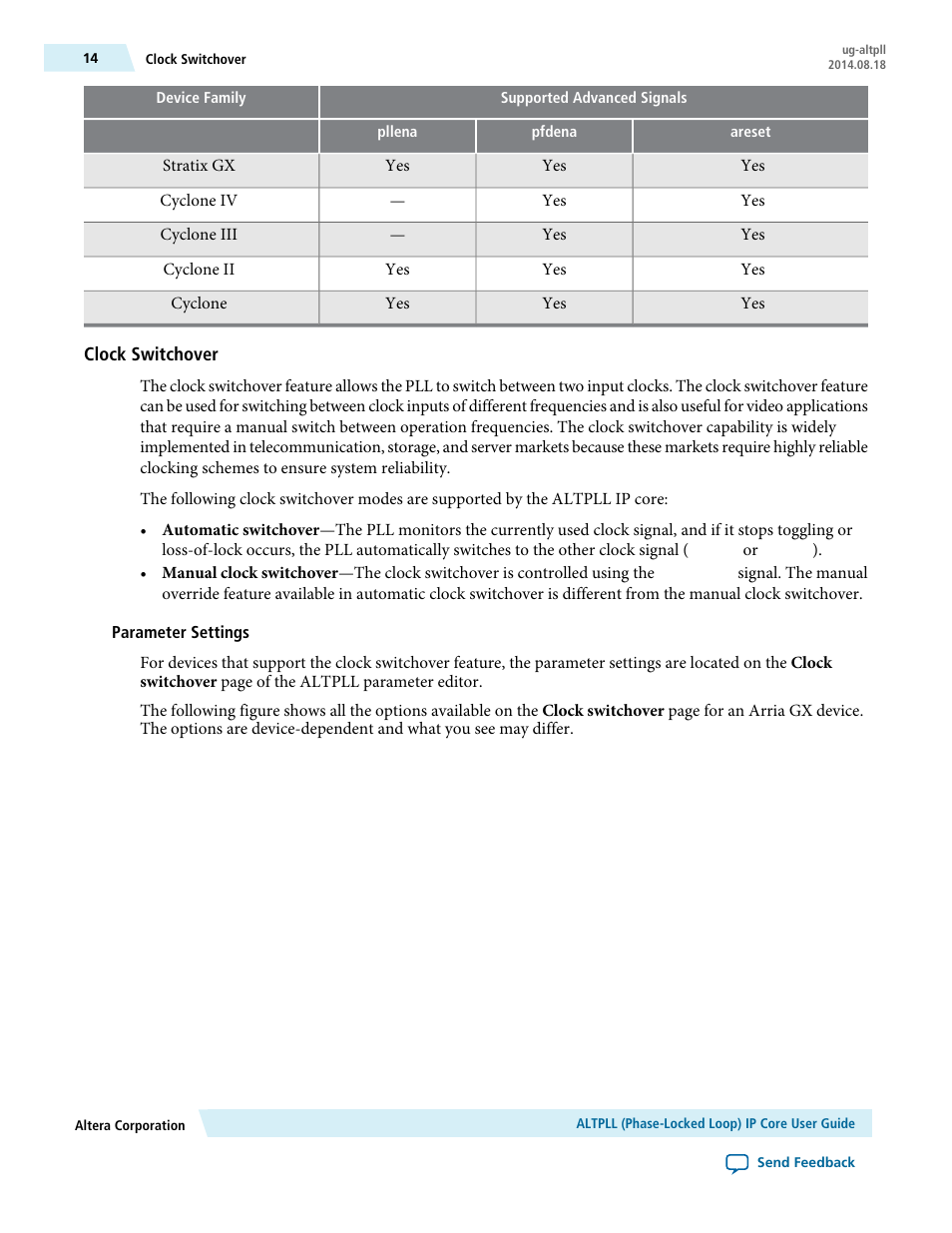 14 Clock Switchover

ug-altpll
2014.08.18

| Device Family | Supported Advanced Signals | | |
|---|---|---|---|
| | pllena | pfdena | areset |
| Stratix GX | Yes | Yes | Yes |
| Cyclone IV | — | Yes | Yes |
| Cyclone III | — | Yes | Yes |
| Cyclone II | Yes | Yes | Yes |
| Cyclone | Yes | Yes | Yes |

Clock Switchover

The clock switchover feature allows the PLL to switch between two input clocks. The clock switchover feature can be used for switching between clock inputs of different frequencies and is also useful for video applications that require a manual switch between operation frequencies. The clock switchover capability is widely implemented in telecommunication, storage, and server markets because these markets require highly reliable clocking schemes to ensure system reliability.

The following clock switchover modes are supported by the ALTPLL IP core:

• Automatic switchover—The PLL monitors the currently used clock signal, and if it stops toggling or loss-of-lock occurs, the PLL automatically switches to the other clock signal ( or ).
• Manual clock switchover—The clock switchover is controlled using the signal. The manual override feature available in automatic clock switchover is different from the manual clock switchover.

Parameter Settings

For devices that support the clock switchover feature, the parameter settings are located on the Clock switchover page of the ALTPLL parameter editor.

The following figure shows all the options available on the Clock switchover page for an Arria GX device. The options are device-dependent and what you see may differ.

Altera Corporation

ALTPLL (Phase-Locked Loop) IP Core User Guide

Send Feedback